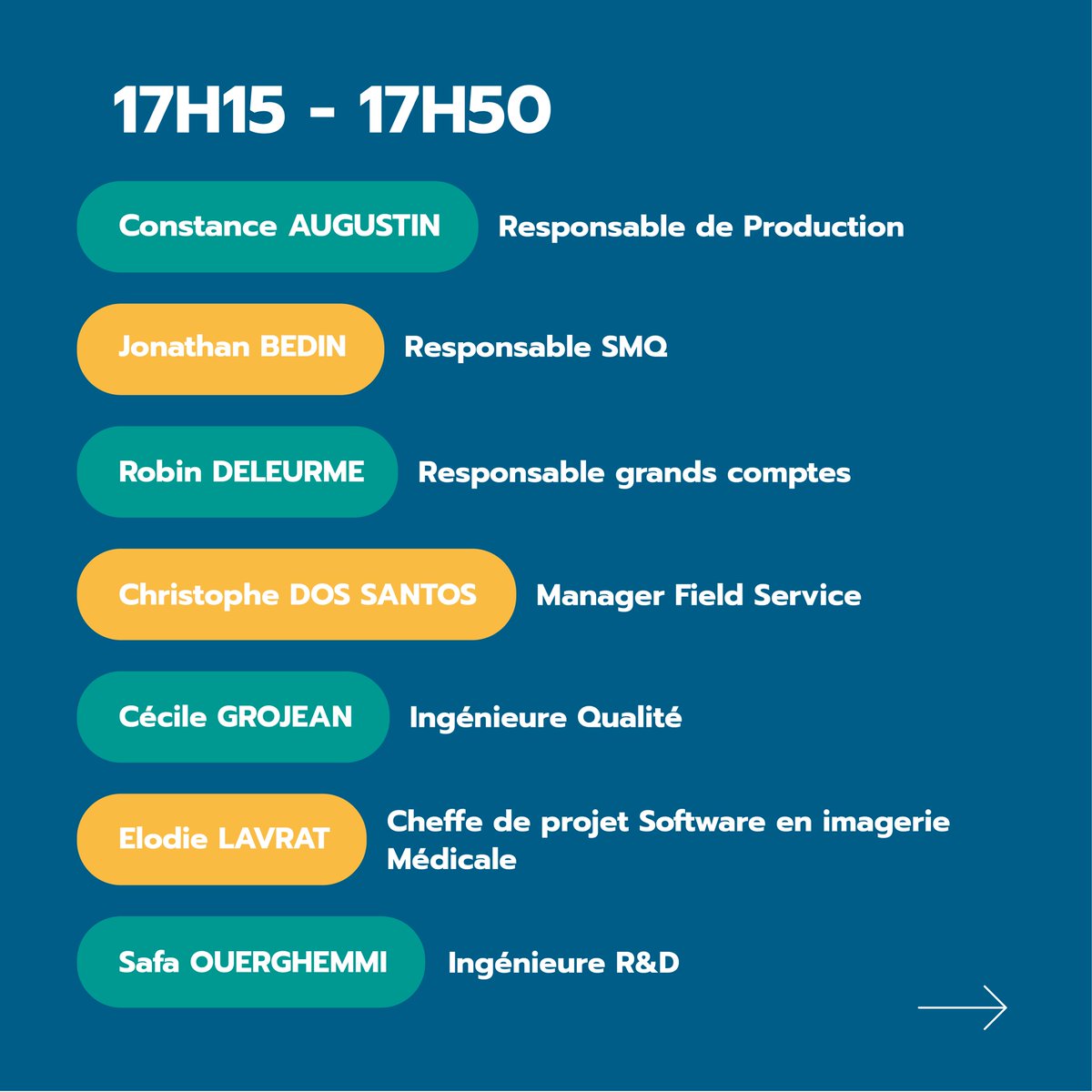 17H15 - 17H50

Constance AUGUSTIN Responsable de Production

Jonathan BEDIN Responsable SMQ

Robin DELEURME Responsable grands comptes

Christophe DOS SANTOS Manager Field Service

Cécile GROJEAN Ingénieure Qualité

Elodie LAVRAT Cheffe de projet Software en imagerie Médicale

Safa OUERGHEMMI Ingénieure R&D